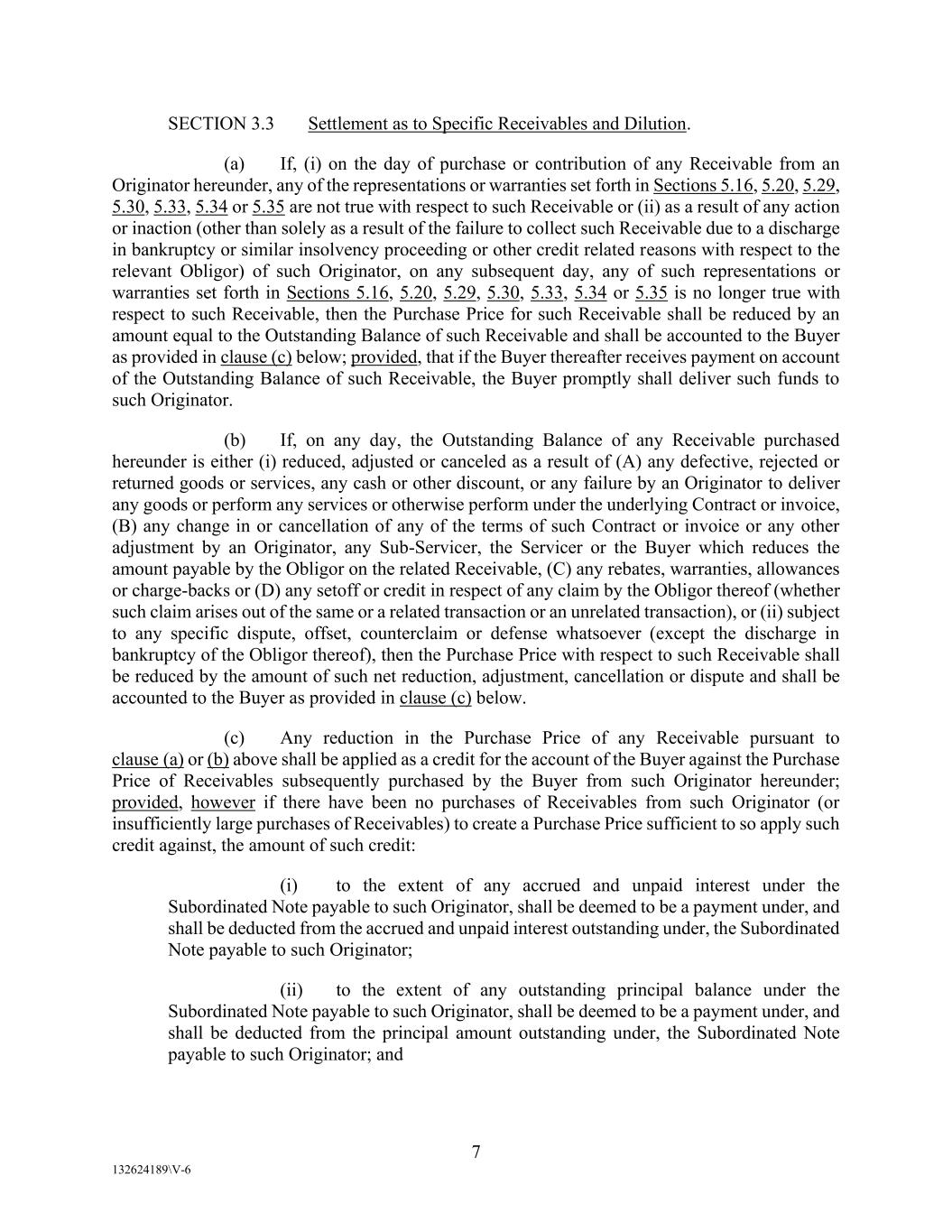 SECTION 3.3 Settlement as to Specific Receivables and Dilution.

(a) If, (i) on the day of purchase or contribution of any Receivable from an Originator hereunder, any of the representations or warranties set forth in Sections 5.16, 5.20, 5.29, 5.30, 5.33, 5.34 or 5.35 are not true with respect to such Receivable or (ii) as a result of any action or inaction (other than solely as a result of the failure to collect such Receivable due to a discharge in bankruptcy or similar insolvency proceeding or other credit related reasons with respect to the relevant Obligor) of such Originator, on any subsequent day, any of such representations or warranties set forth in Sections 5.16, 5.20, 5.29, 5.30, 5.33, 5.34 or 5.35 is no longer true with respect to such Receivable, then the Purchase Price for such Receivable shall be reduced by an amount equal to the Outstanding Balance of such Receivable and shall be accounted to the Buyer as provided in clause (c) below; provided, that if the Buyer thereafter receives payment on account of the Outstanding Balance of such Receivable, the Buyer promptly shall deliver such funds to such Originator.

(b) If, on any day, the Outstanding Balance of any Receivable purchased hereunder is either (i) reduced, adjusted or canceled as a result of (A) any defective, rejected or returned goods or services, any cash or other discount, or any failure by an Originator to deliver any goods or perform any services or otherwise perform under the underlying Contract or invoice, (B) any change in or cancellation of any of the terms of such Contract or invoice or any other adjustment by an Originator, any Sub-Servicer, the Servicer or the Buyer which reduces the amount payable by the Obligor on the related Receivable, (C) any rebates, warranties, allowances or charge-backs or (D) any setoff or credit in respect of any claim by the Obligor thereof (whether such claim arises out of the same or a related transaction or an unrelated transaction), or (ii) subject to any specific dispute, offset, counterclaim or defense whatsoever (except the discharge in bankruptcy of the Obligor thereof), then the Purchase Price with respect to such Receivable shall be reduced by the amount of such net reduction, adjustment, cancellation or dispute and shall be accounted to the Buyer as provided in clause (c) below.

(c) Any reduction in the Purchase Price of any Receivable pursuant to clause (a) or (b) above shall be applied as a credit for the account of the Buyer against the Purchase Price of Receivables subsequently purchased by the Buyer from such Originator hereunder; provided, however if there have been no purchases of Receivables from such Originator (or insufficiently large purchases of Receivables) to create a Purchase Price sufficient to so apply such credit against, the amount of such credit:

(i) to the extent of any accrued and unpaid interest under the Subordinated Note payable to such Originator, shall be deemed to be a payment under, and shall be deducted from the accrued and unpaid interest outstanding under, the Subordinated Note payable to such Originator;

(ii) to the extent of any outstanding principal balance under the Subordinated Note payable to such Originator, shall be deemed to be a payment under, and shall be deducted from the principal amount outstanding under, the Subordinated Note payable to such Originator; and

7

132624189\V-6